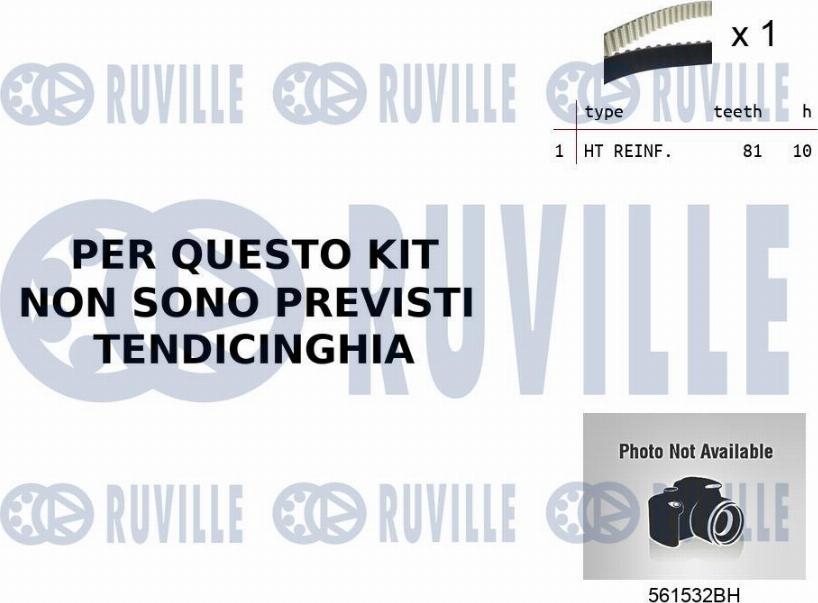 RUVILLE RUVILLE RUVILLE

x 1

| | type | teeth | h |
|---|---|---|---|
| 1 | HT REINF. | 81 | 10 |

RUVILLE

PER QUESTO KIT NON SONO PREVISTI TENDICINGHIA

Photo Not Available

RUVILLE RUVILLE RUVILLE

561532BH